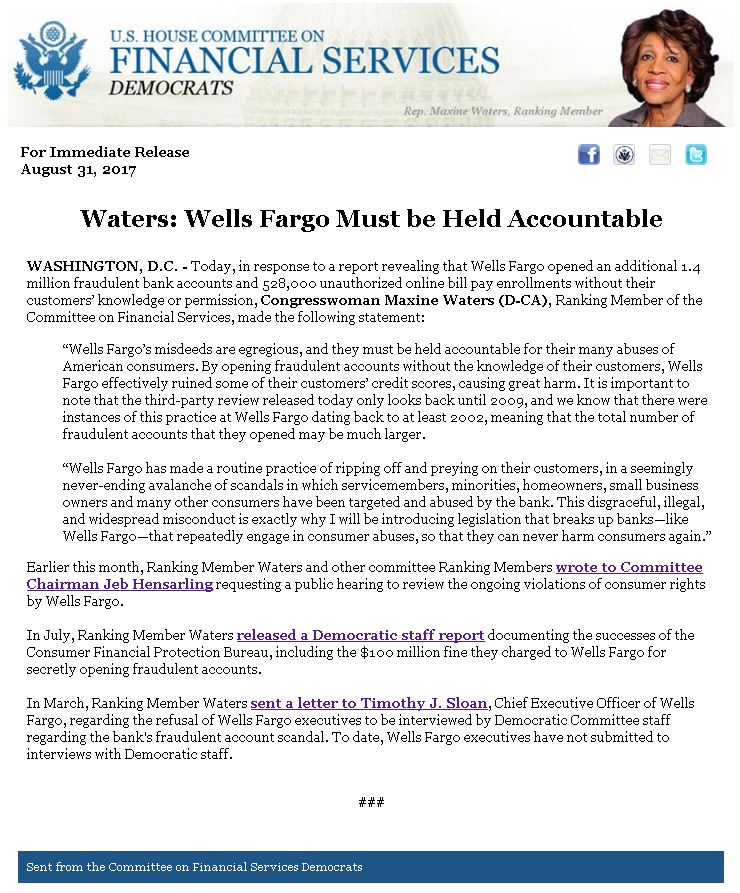 U.S. HOUSE COMMITTEE ON
FINANCIAL SERVICES
DEMOCRATS

Rep. Maxine Waters, Ranking Member

For Immediate Release
August 31, 2017

Waters: Wells Fargo Must be Held Accountable

WASHINGTON, D.C. - Today, in response to a report revealing that Wells Fargo opened an additional 1.4 million fraudulent bank accounts and 528,000 unauthorized online bill pay enrollments without their customers' knowledge or permission, Congresswoman Maxine Waters (D-CA), Ranking Member of the Committee on Financial Services, made the following statement:

"Wells Fargo's misdeeds are egregious, and they must be held accountable for their many abuses of American consumers. By opening fraudulent accounts without the knowledge of their customers, Wells Fargo effectively ruined some of their customers' credit scores, causing great harm. It is important to note that the third-party review released today only looks back until 2009, and we know that there were instances of this practice at Wells Fargo dating back to at least 2002, meaning that the total number of fraudulent accounts that they opened may be much larger.

"Wells Fargo has made a routine practice of ripping off and preying on their customers, in a seemingly never-ending avalanche of scandals in which servicemembers, minorities, homeowners, small business owners and many other consumers have been targeted and abused by the bank. This disgraceful, illegal, and widespread misconduct is exactly why I will be introducing legislation that breaks up banks—like Wells Fargo—that repeatedly engage in consumer abuses, so that they can never harm consumers again."

Earlier this month, Ranking Member Waters and other committee Ranking Members wrote to Committee Chairman Jeb Hensarling requesting a public hearing to review the ongoing violations of consumer rights by Wells Fargo.

In July, Ranking Member Waters released a Democratic staff report documenting the successes of the Consumer Financial Protection Bureau, including the $100 million fine they charged to Wells Fargo for secretly opening fraudulent accounts.

In March, Ranking Member Waters sent a letter to Timothy J. Sloan, Chief Executive Officer of Wells Fargo, regarding the refusal of Wells Fargo executives to be interviewed by Democratic Committee staff regarding the bank's fraudulent account scandal. To date, Wells Fargo executives have not submitted to interviews with Democratic staff.

###

Sent from the Committee on Financial Services Democrats